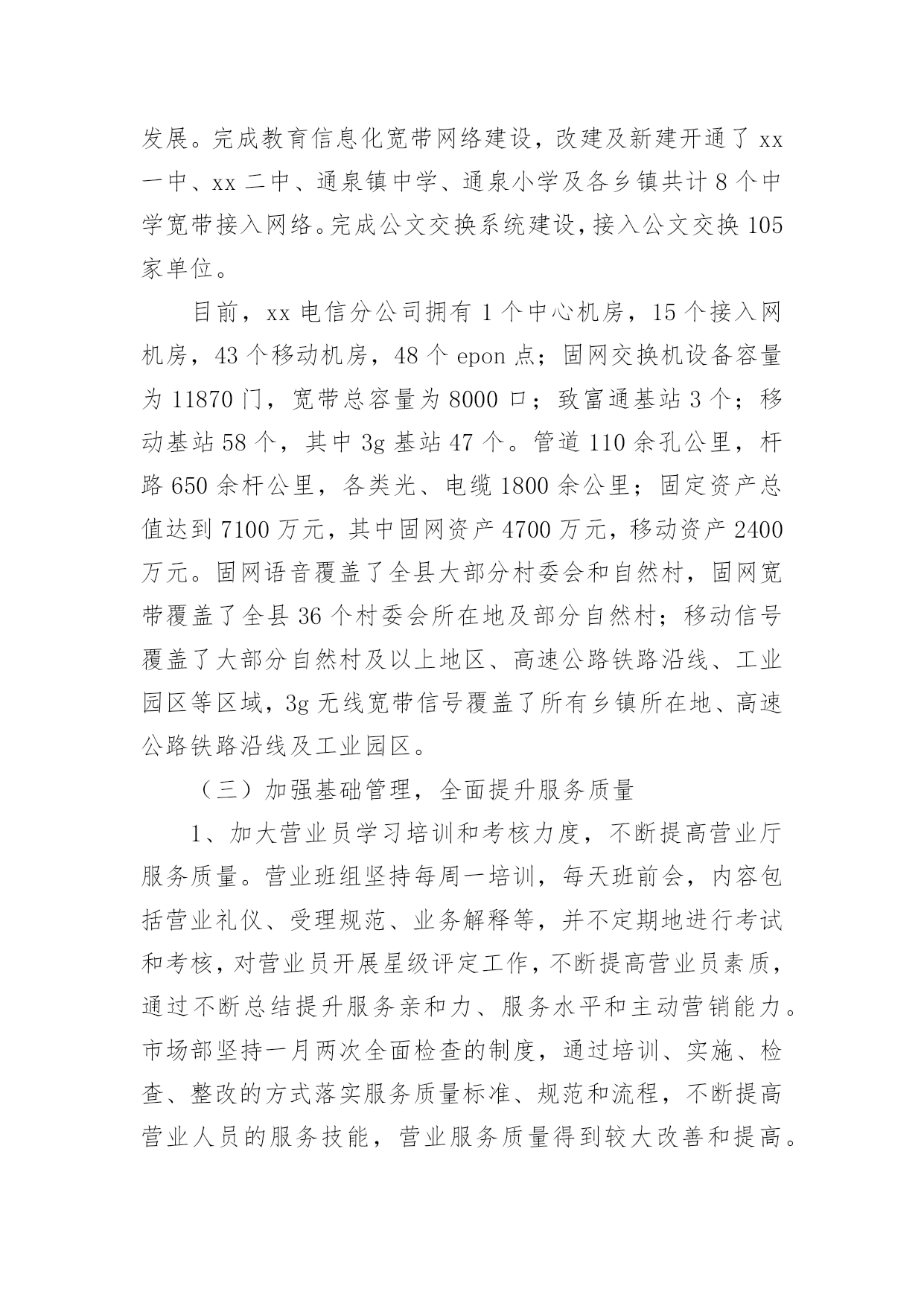 发展。完成教育信息化宽带网络建设，改建及新建开通了 xx 一中、xx 二中、通泉镇中学、通泉小学及各乡镇共计 8 个中学宽带接入网络。完成公文交换系统建设，接入公文交换 105 家单位。

目前，xx 电信分公司拥有 1 个中心机房，15 个接入网机房，43 个移动机房，48 个 epon 点；固网交换机设备容量为 11870 门，宽带总容量为 8000 口；致富通基站 3 个；移动基站 58 个，其中 3g 基站 47 个。管道 110 余孔公里，杆路 650 余杆公里，各类光、电缆 1800 余公里；固定资产总值达到 7100 万元，其中固网资产 4700 万元，移动资产 2400 万元。固网语音覆盖了全县大部分村委会和自然村，固网宽带覆盖了全县 36 个村委会所在地及部分自然村；移动信号覆盖了大部分自然村及以上地区、高速公路铁路沿线、工业园区等区域，3g 无线宽带信号覆盖了所有乡镇所在地、高速公路铁路沿线及工业园区。

（三）加强基础管理，全面提升服务质量

1、加大营业员学习培训和考核力度，不断提高营业厅服务质量。营业班组坚持每周一培训，每天班前会，内容包括营业礼仪、受理规范、业务解释等，并不定期地进行考试和考核，对营业员开展星级评定工作，不断提高营业员素质，通过不断总结提升服务亲和力、服务水平和主动营销能力。市场部坚持一月两次全面检查的制度，通过培训、实施、检查、整改的方式落实服务质量标准、规范和流程，不断提高营业人员的服务技能，营业服务质量得到较大改善和提高。